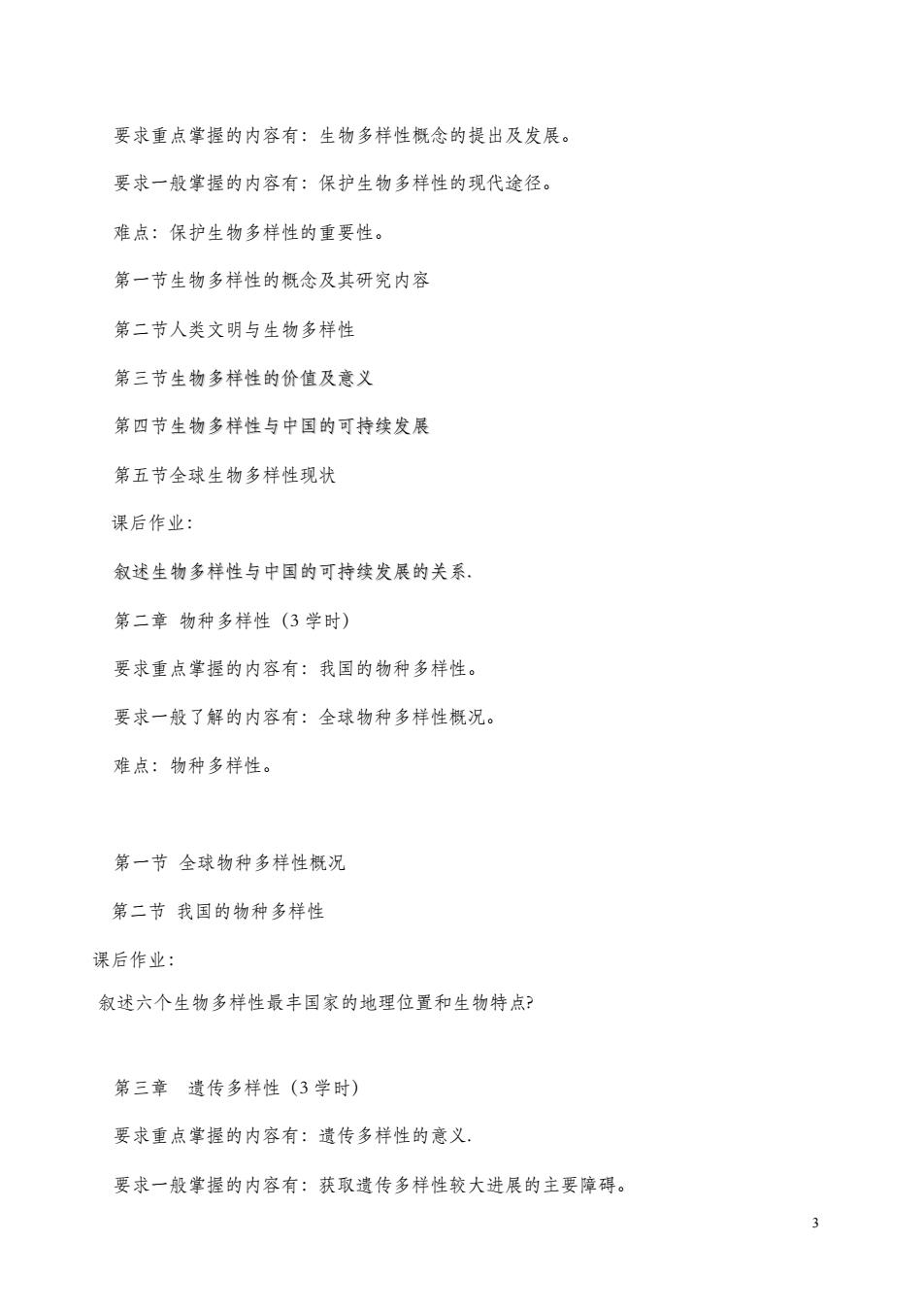 要求重点掌握的内容有：生物多样性概念的提出及发展。

要求一般掌握的内容有：保护生物多样性的现代途径。

难点：保护生物多样性的重要性。

第一节生物多样性的概念及其研究内容

第二节人类文明与生物多样性

第三节生物多样性的价值及意义

第四节生物多样性与中国的可持续发展

第五节全球生物多样性现状

课后作业：

叙述生物多样性与中国的可持续发展的关系.

第二章 物种多样性（3 学时）

要求重点掌握的内容有：我国的物种多样性。

要求一般了解的内容有：全球物种多样性概况。

难点：物种多样性。

第一节 全球物种多样性概况

第二节 我国的物种多样性

课后作业：

叙述六个生物多样性最丰国家的地理位置和生物特点?

第三章 遗传多样性（3 学时）

要求重点掌握的内容有：遗传多样性的意义.

要求一般掌握的内容有：获取遗传多样性较大进展的主要障碍。

3